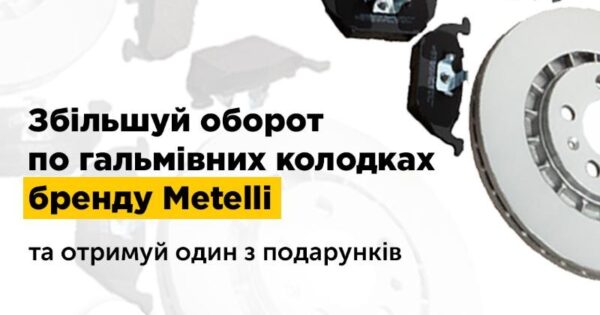 Збільшуй оборот по гальмівних колодках бренду Metelli

та отримуй один з подарунків